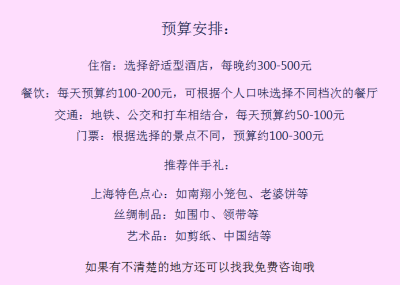 预算安排：

住宿：选择舒适型酒店，每晚约300-500元

餐饮：每天预算约100-200元，可根据个人口味选择不同档次的餐厅
交通：地铁、公交和打车相结合，每天预算约50-100元
门票：根据选择的景点不同，预算约100-300元

推荐伴手礼：

上海特色点心：如南翔小笼包、老婆饼等
丝绸制品：如围巾、领带等
艺术品：如剪纸、中国结等

如果有不清楚的地方还可以找我免费咨询哦